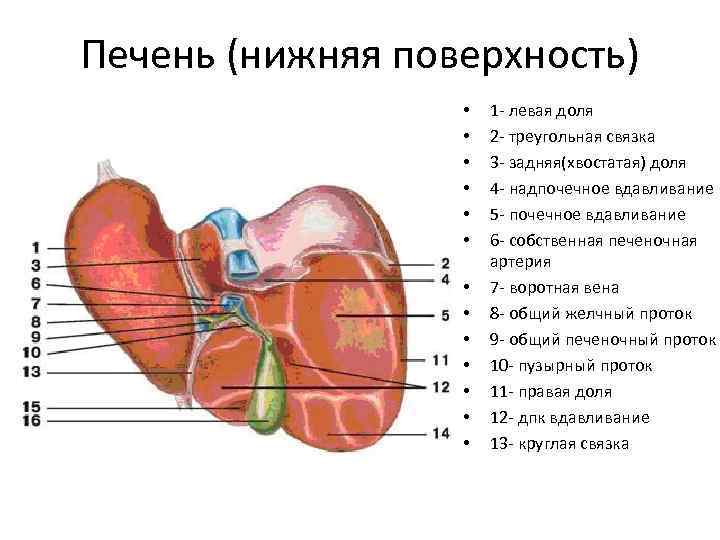 Печень (нижняя поверхность)

1
3
6
7
8
9
10
13
15
16

2
4
5
11
12
14

• 1- левая доля
• 2- треугольная связка
• 3- задняя(хвостатая) доля
• 4- надпочечное вдавливание
• 5- почечное вдавливание
• 6- собственная печеночная артерия
• 7- воротная вена
• 8- общий желчный проток
• 9- общий печеночный проток
• 10- пузырный проток
• 11- правая доля
• 12- дпк вдавливание
• 13- круглая связка